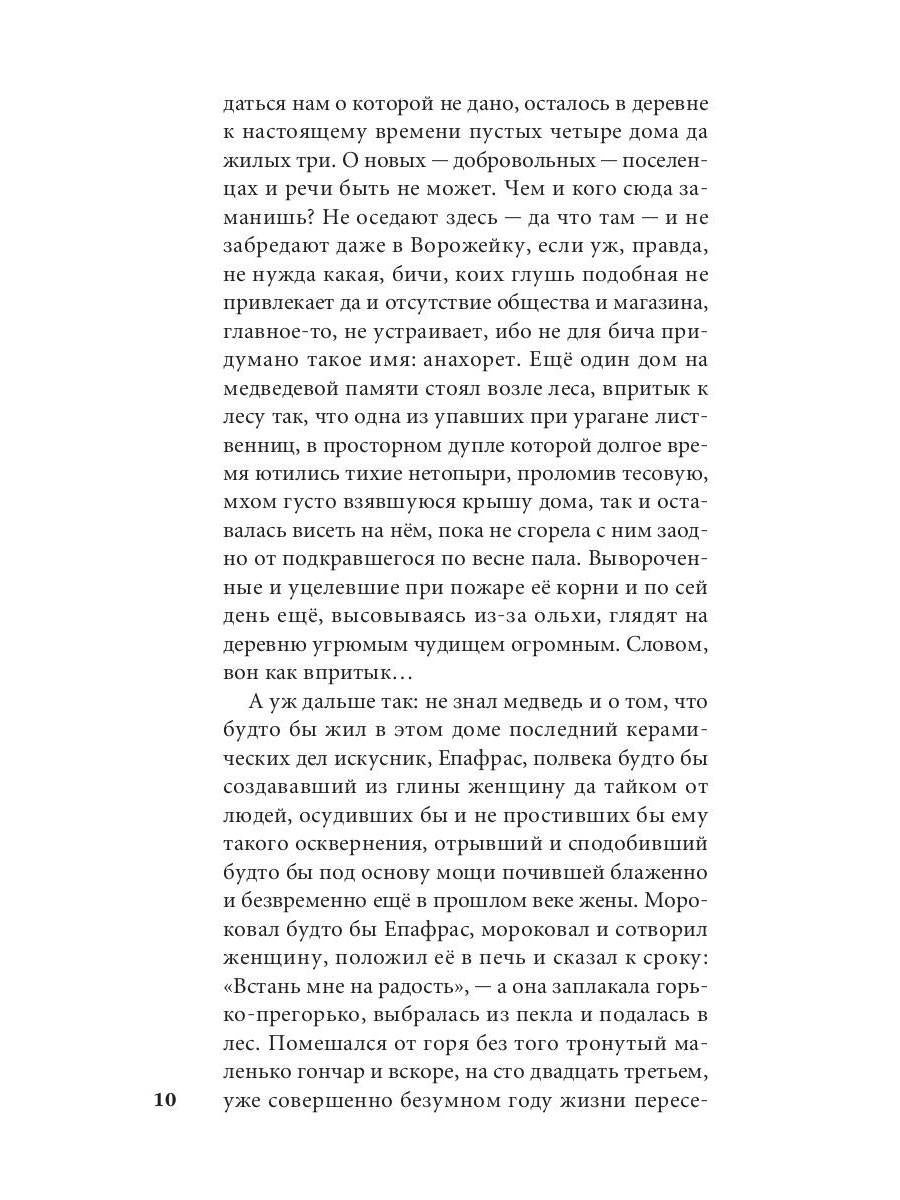 даться нам о которой не дано, осталось в деревне к настоящему времени пустых четыре дома да жилых три. О новых — добровольных — поселенцах и речи быть не может. Чем и кого сюда заманишь? Не оседают здесь — да что там — и не забредают даже в Ворожейку, если уж, правда, не нужда какая, бичи, коих глушь подобная не привлекает да и отсутствие общества и магазина, главное-то, не устраивает, ибо не для бича придумано такое имя: анахорет. Ещё один дом на медведевой памяти стоял возле леса, впритык к лесу так, что одна из упавших при урагане лиственниц, в просторном дупле которой долгое время ютились тихие нетопыри, проломив тесовую, мхом густо взявшуюся крышу дома, так и оставалась висеть на нём, пока не сгорела с ним заодно от подкравшегося по весне пала. Вывороченные и уцелевшие при пожаре её корни и по сей день ещё, высовываясь из-за ольхи, глядят на деревню угрюмым чудищем огромным. Словом, вон как впритык…

А уж дальше так: не знал медведь и о том, что будто бы жил в этом доме последний керамических дел искусник, Епафрас, полвека будто бы создававший из глины женщину да тайком от людей, осудивших бы и не простивших бы ему такого осквернения, отрывший и сподобивший будто бы под основу мощи почившей блаженно и безвременно ещё в прошлом веке жены. Мороковал будто бы Епафрас, мороковал и сотворил женщину, положил её в печь и сказал к сроку: «Встань мне на радость», — а она заплакала горько-прегорько, выбралась из пекла и подалась в лес. Помешался от горя без того тронутый маленько гончар и вскоре, на сто двадцать третьем, уже совершенно безумном году жизни пересе-

10